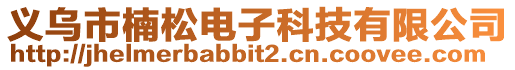 义乌市楠松电子科技有限公司
http://jhelmerbabbit2.cn.coovee.com